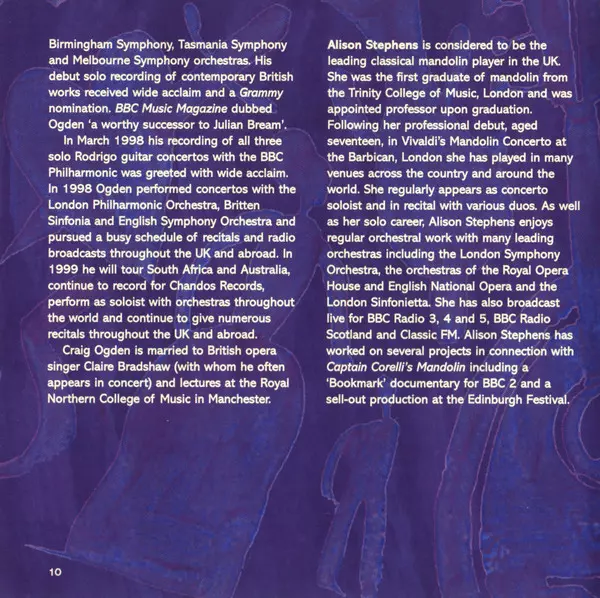 Birmingham Symphony, Tasmania Symphony and Melbourne Symphony orchestras. His debut solo recording of contemporary British works received wide acclaim and a Grammy nomination. BBC Music Magazine dubbed Ogden 'a worthy successor to Julian Bream'.

In March 1998 his recording of all three solo Rodrigo guitar concertos with the BBC Philharmonic was greeted with wide acclaim. In 1998 Ogden performed concertos with the London Philharmonic Orchestra, Britten Sinfonia and English Symphony Orchestra and pursued a busy schedule of recitals and radio broadcasts throughout the UK and abroad. In 1999 he will tour South Africa and Australia, continue to record for Chandos Records, perform as soloist with orchestras throughout the world and continue to give numerous recitals throughout the UK and abroad.

Craig Ogden is married to British opera singer Claire Bradshaw (with whom he often appears in concert) and lectures at the Royal Northern College of Music in Manchester.

Alison Stephens is considered to be the leading classical mandolin player in the UK. She was the first graduate of mandolin from the Trinity College of Music, London and was appointed professor upon graduation. Following her professional debut, aged seventeen, in Vivaldi's Mandolin Concerto at the Barbican, London she has played in many venues across the country and around the world. She regularly appears as concerto soloist and in recital with various duos. As well as her solo career, Alison Stephens enjoys regular orchestral work with many leading orchestras including the London Symphony Orchestra, the orchestras of the Royal Opera House and English National Opera and the London Sinfonietta. She has also broadcast live for BBC Radio 3, 4 and 5, BBC Radio Scotland and Classic FM. Alison Stephens has worked on several projects in connection with Captain Corelli's Mandolin including a 'Bookmark' documentary for BBC 2 and a sell-out production at the Edinburgh Festival.

10